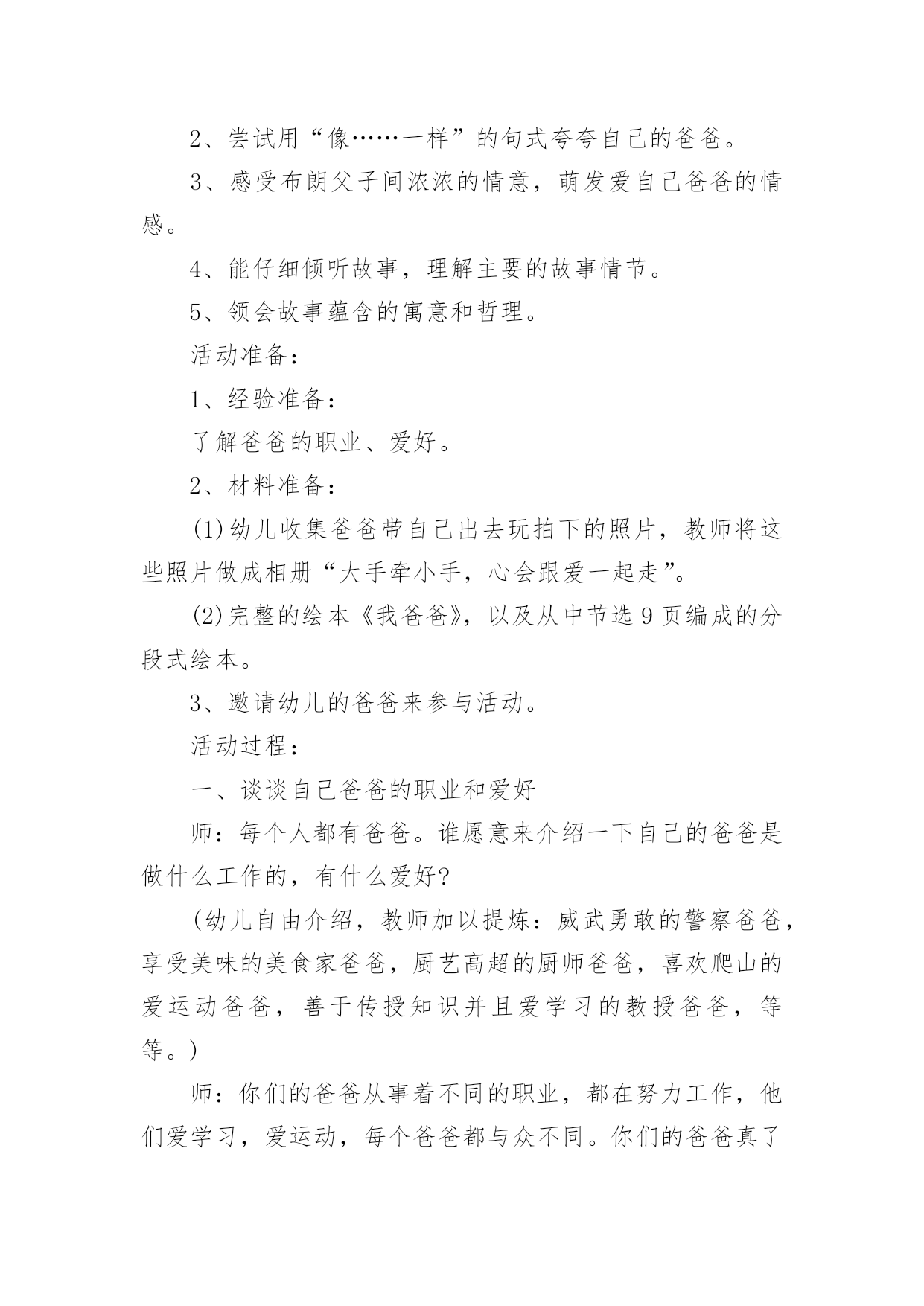 2、尝试用“像……一样”的句式夸夸自己的爸爸。

3、感受布朗父子间浓浓的情意，萌发爱自己爸爸的情感。

4、能仔细倾听故事，理解主要的故事情节。

5、领会故事蕴含的寓意和哲理。

活动准备：

1、经验准备：

了解爸爸的职业、爱好。

2、材料准备：

(1)幼儿收集爸爸带自己出去玩拍下的照片，教师将这些照片做成相册“大手牵小手，心会跟爱一起走”。

(2)完整的绘本《我爸爸》，以及从中节选9页编成的分段式绘本。

3、邀请幼儿的爸爸来参与活动。

活动过程：

一、谈谈自己爸爸的职业和爱好

师：每个人都有爸爸。谁愿意来介绍一下自己的爸爸是做什么工作的，有什么爱好?

(幼儿自由介绍，教师加以提炼：威武勇敢的警察爸爸，享受美味的美食家爸爸，厨艺高超的厨师爸爸，喜欢爬山的爱运动爸爸，善于传授知识并且爱学习的教授爸爸，等等。)

师：你们的爸爸从事着不同的职业，都在努力工作，他们爱学习，爱运动，每个爸爸都与众不同。你们的爸爸真了